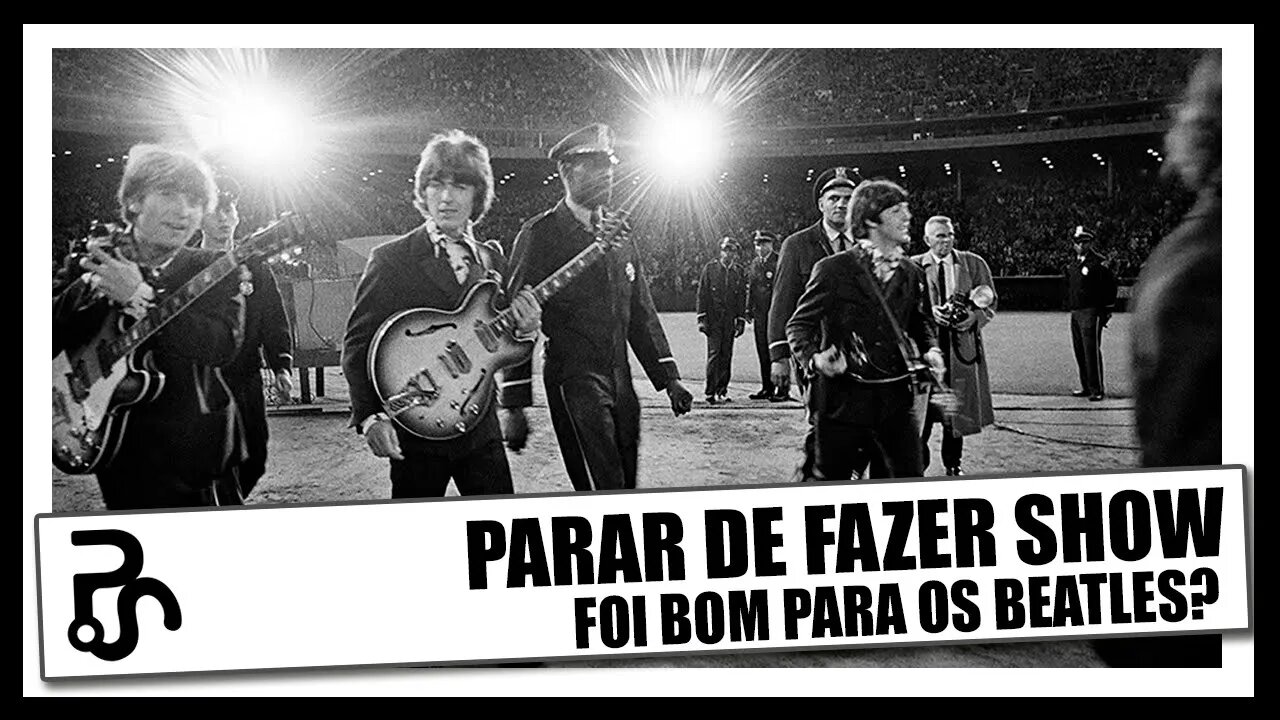 PARAR DE FAZER SHOW
FOI BOM PARA OS BEATLES?